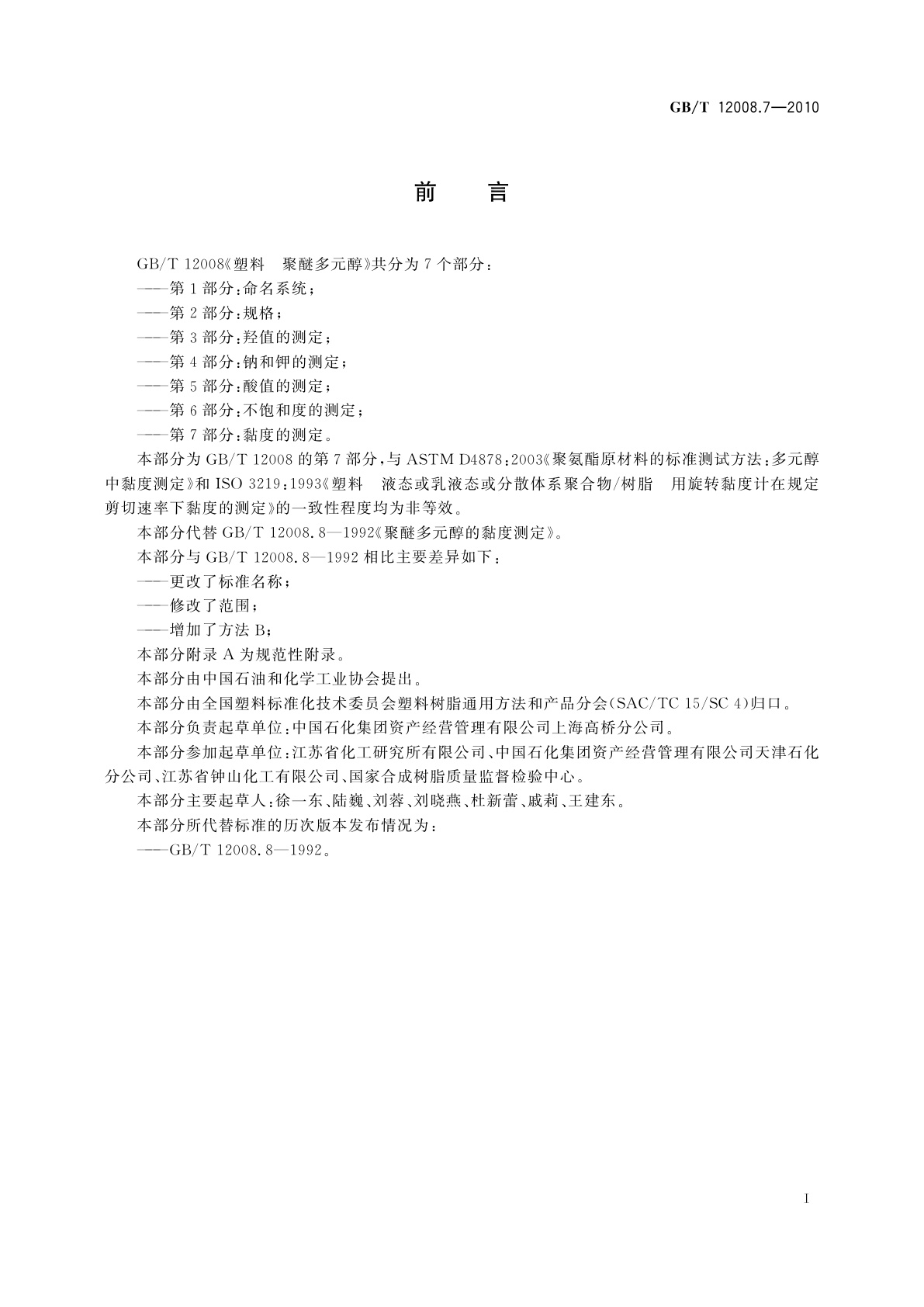 GB/T 12008.7—2010

前　言

GB/T 12008《塑料　聚醚多元醇》共分为 7 个部分：
——第 1 部分：命名系统；
——第 2 部分：规格；
——第 3 部分：羟值的测定；
——第 4 部分：钠和钾的测定；
——第 5 部分：酸值的测定；
——第 6 部分：不饱和度的测定；
——第 7 部分：黏度的测定。

本部分为 GB/T 12008 的第 7 部分，与 ASTM D4878：2003《聚氨酯原材料的标准测试方法：多元醇中黏度测定》和 ISO 3219：1993《塑料　液态或乳液态或分散体系聚合物/树脂　用旋转黏度计在规定剪切速率下黏度的测定》的一致性程度均为非等效。

本部分代替 GB/T 12008.8—1992《聚醚多元醇的黏度测定》。

本部分与 GB/T 12008.8—1992 相比主要差异如下：
——更改了标准名称；
——修改了范围；
——增加了方法 B；

本部分附录 A 为规范性附录。

本部分由中国石油和化学工业协会提出。

本部分由全国塑料标准化技术委员会塑料树脂通用方法和产品分会（SAC/TC 15/SC 4）归口。

本部分负责起草单位：中国石化集团资产经营管理有限公司上海高桥分公司。

本部分参加起草单位：江苏省化工研究所有限公司、中国石化集团资产经营管理有限公司天津石化分公司、江苏省钟山化工有限公司、国家合成树脂质量监督检验中心。

本部分主要起草人：徐一东、陆巍、刘蓉、刘晓燕、杜新蕾、戚莉、王建东。

本部分所代替标准的历次版本发布情况为：
——GB/T 12008.8—1992。

I